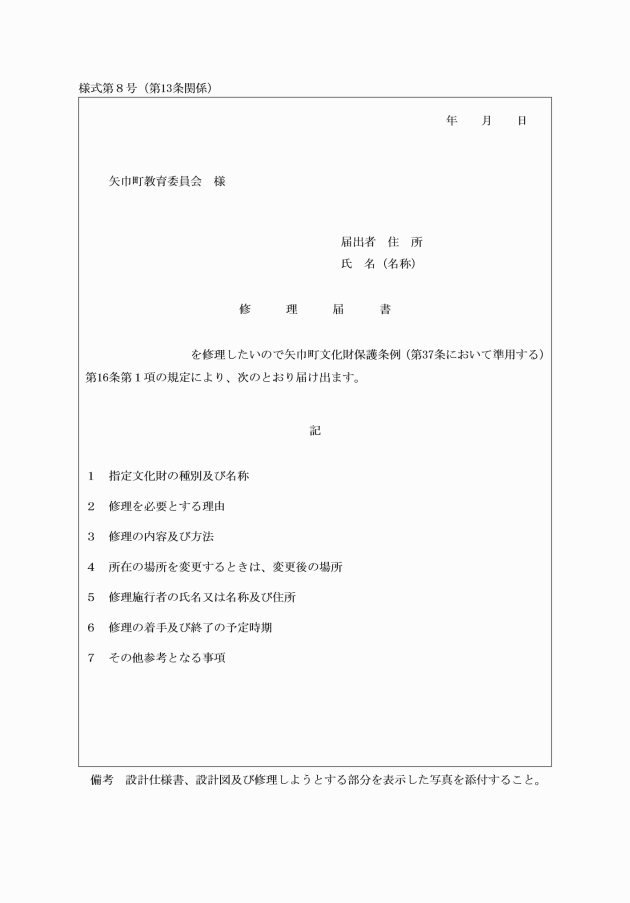 様式第８号（第13条関係）

年　月　日

矢巾町教育委員会　様

届出者　住　所
氏　名（名称）

修　理　届　書

を修理したいので矢巾町文化財保護条例（第37条において準用する）第16条第１項の規定により、次のとおり届け出ます。

記

1　指定文化財の種別及び名称

2　修理を必要とする理由

3　修理の内容及び方法

4　所在の場所を変更するときは、変更後の場所

5　修理施行者の氏名又は名称及び住所

6　修理の着手及び終了の予定時期

7　その他参考となる事項

備考　設計仕様書、設計図及び修理しようとする部分を表示した写真を添付すること。